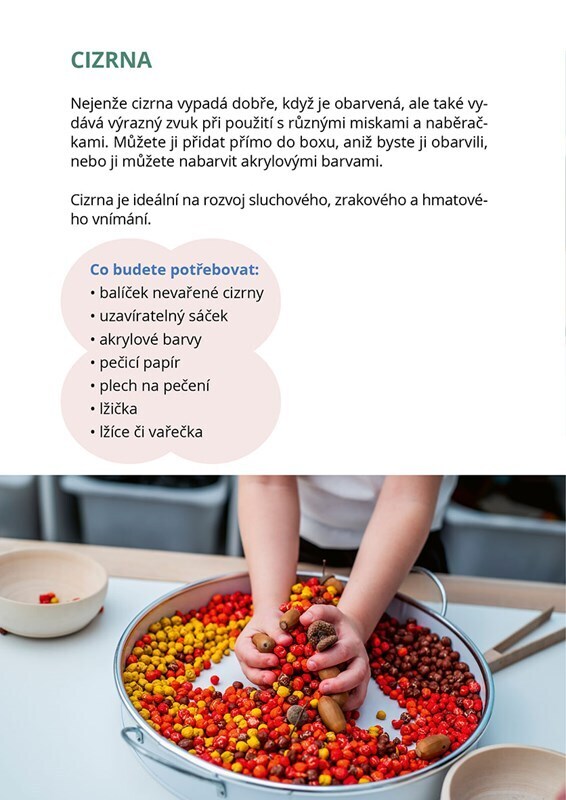 CIZRNA

Nejenže cizrna vypadá dobře, když je obarvená, ale také vydává výrazný zvuk při použití s různými miskami a naběračkami. Můžete ji přidat přímo do boxu, aniž byste ji obarvili, nebo ji můžete nabarvit akrylovými barvami.

Cizrna je ideální na rozvoj sluchového, zrakového a hmatového vnímání.

Co budete potřebovat:
• balíček nevařené cizrny
• uzavíratelný sáček
• akrylové barvy
• pečicí papír
• plech na pečení
• lžička
• lžíce či vařečka